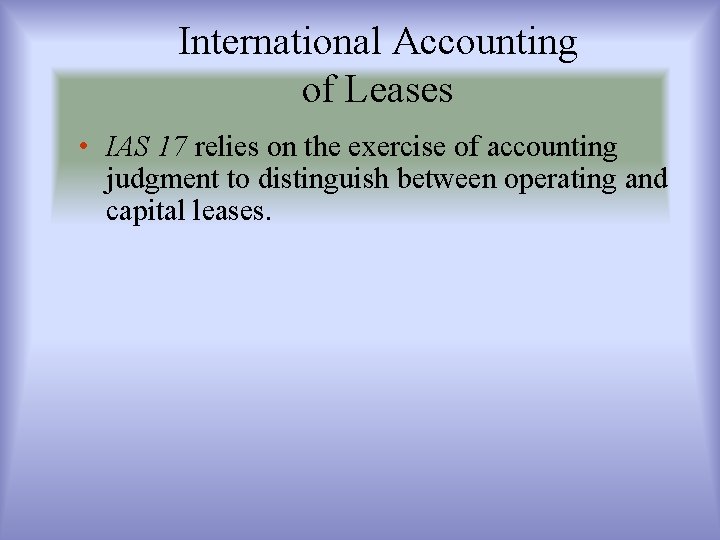 International Accounting of Leases

• IAS 17 relies on the exercise of accounting judgment to distinguish between operating and capital leases.